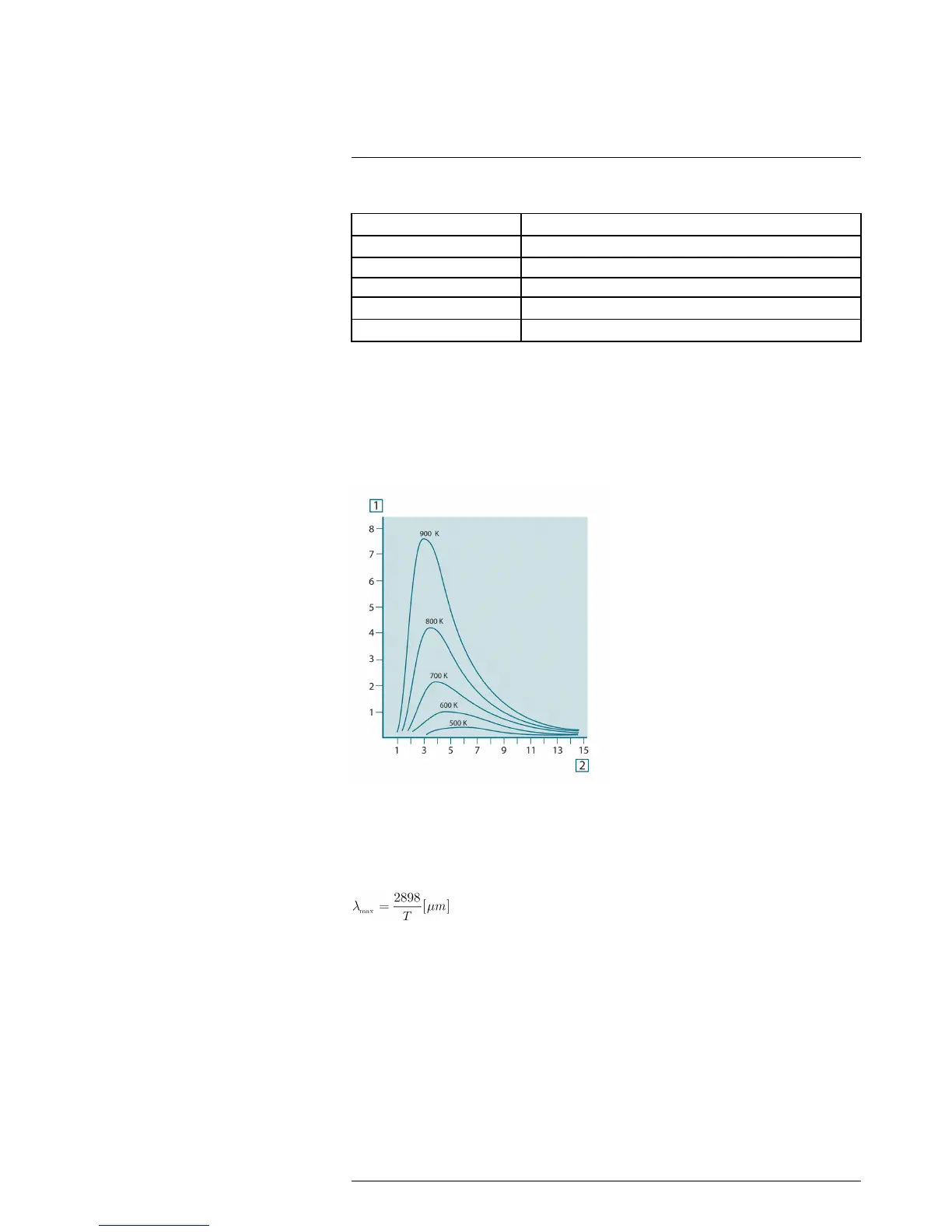 1

8
7
6
5
4
3
2
1

900 K
800 K
700 K
600 K
500 K

1 3 5 7 9 11 13 15

2

$\lambda_{max} = \frac{2898}{T}[\mu m]$